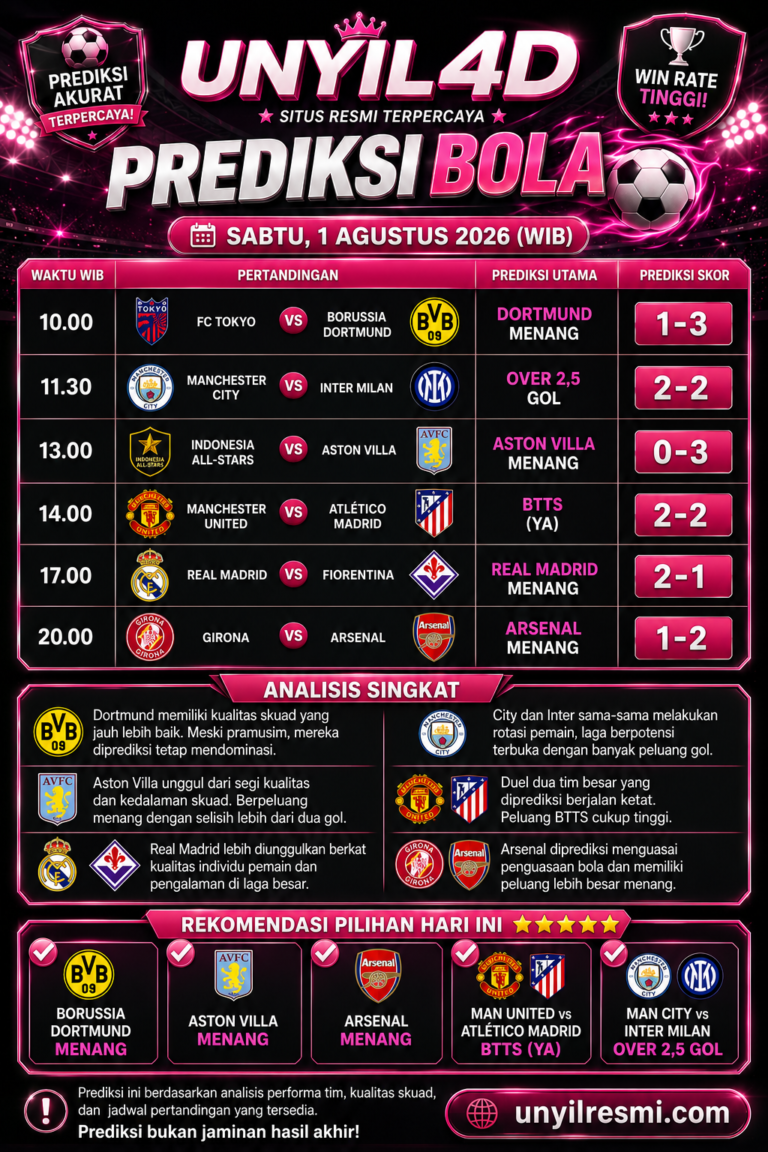 PREDIKSI AKURAT TERPERCAYA!

UNYIL4D

SITUS RESMI TERPERCAYA

WIN RATE TINGGI!

PREDIKSI BOLA

SABTU, 1 AGUSTUS 2026 (WIB)

| WAKTU WIB | PERTANDINGAN | PREDIKSI UTAMA | PREDIKSI SKOR |
|---|---|---|---|
| 10.00 | FC TOKYO VS BORUSSIA DORTMUND | DORTMUND MENANG | 1-3 |
| 11.30 | MANCHESTER CITY VS INTER MILAN | OVER 2,5 GOL | 2-2 |
| 13.00 | INDONESIA ALL-STARS VS ASTON VILLA | ASTON VILLA MENANG | 0-3 |
| 14.00 | MANCHESTER UNITED VS ATLÉTICO MADRID | BTTS (YA) | 2-2 |
| 17.00 | REAL MADRID VS FIORENTINA | REAL MADRID MENANG | 2-1 |
| 20.00 | GIRONA VS ARSENAL | ARSENAL MENANG | 1-2 |

ANALISIS SINGKAT

Dortmund memiliki kualitas skuad yang jauh lebih baik. Meski pramusim, mereka diprediksi tetap mendominasi.

Aston Villa unggul dari segi kualitas dan kedalaman skuad. Berpeluang menang dengan selisih lebih dari dua gol.

Real Madrid lebih diunggulkan berkat kualitas individu pemain dan pengalaman di laga besar.

City dan Inter sama-sama melakukan rotasi pemain, laga berpotensi terbuka dengan banyak peluang gol.

Duel dua tim besar yang diprediksi berjalan ketat. Peluang BTTS cukup tinggi.

Arsenal diprediksi menguasai penguasaan bola dan memiliki peluang lebih besar menang.

REKOMENDASI PILIHAN HARI INI ★★★★★

BORUSSIA DORTMUND MENANG

ASTON VILLA MENANG

ARSENAL MENANG

MAN UNITED vs ATLÉTICO MADRID BTTS (YA)

MAN CITY vs INTER MILAN OVER 2,5 GOL

Prediksi ini berdasarkan analisis performa tim, kualitas skuad, dan jadwal pertandingan yang tersedia.

Prediksi bukan jaminan hasil akhir!

unyilresmi.com